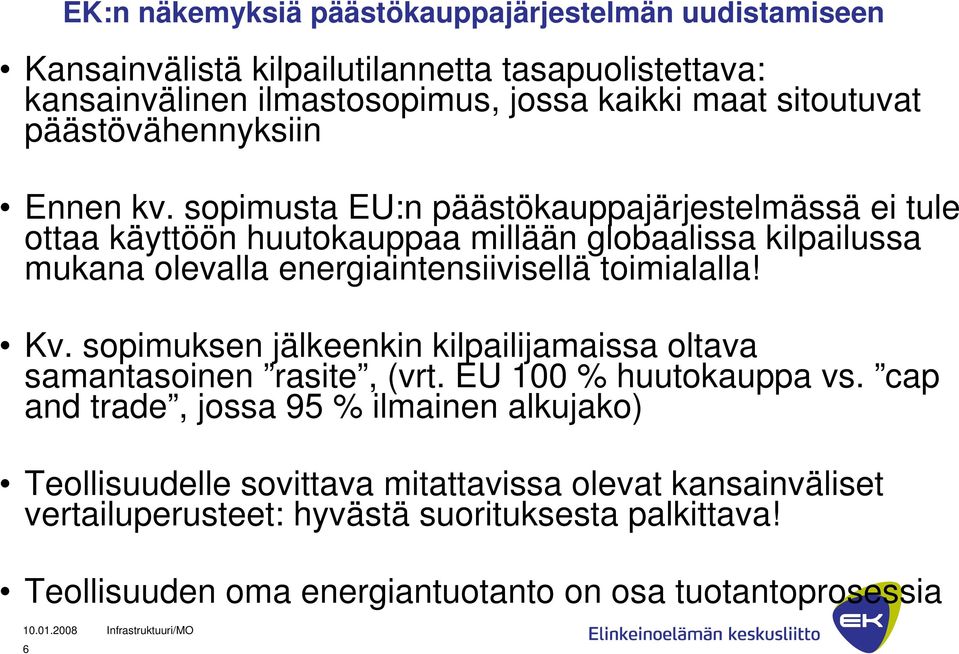 EK:n näkemyksiä päästökauppajärjestelmän uudistamiseen

• Kansainvälistä kilpailutilannetta tasapuolistettava: kansainvälinen ilmastosopimus, jossa kaikki maat sitoutuvat päästövähennyksiin

• Ennen kv. sopimusta EU:n päästökauppajärjestelmässä ei tule ottaa käyttöön huutokauppaa millään globaalissa kilpailussa mukana olevalla energiaintensiivisellä toimialalla!

• Kv. sopimuksen jälkeenkin kilpailijamaissa oltava samantasoinen ”rasite”, (vrt. EU 100 % huutokauppa vs. ”cap and trade”, jossa 95 % ilmainen alkujako)

• Teollisuudelle sovittava mitattavissa olevat kansainväliset vertailuperusteet: hyvästä suorituksesta palkittava!

• Teollisuuden oma energiantuotanto on osa tuotantoprosessia

10.01.2008 Infrastruktuuri/MO
6

Elinkeinoelämän keskusliitto
EK